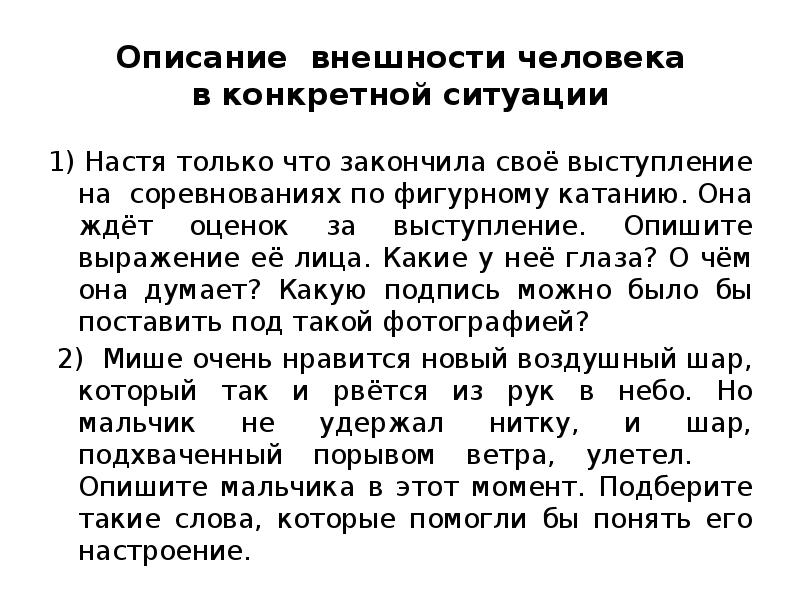 Описание внешности человека в конкретной ситуации

1) Настя только что закончила своё выступление на соревнованиях по фигурному катанию. Она ждёт оценок за выступление. Опишите выражение её лица. Какие у неё глаза? О чём она думает? Какую подпись можно было бы поставить под такой фотографией?

2) Мише очень нравится новый воздушный шар, который так и рвётся из рук в небо. Но мальчик не удержал нитку, и шар, подхваченный порывом ветра, улетел. Опишите мальчика в этот момент. Подберите такие слова, которые помогли бы понять его настроение.